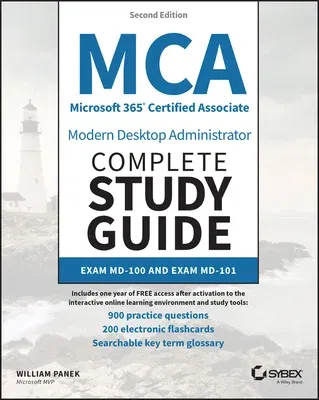 Second Edition

MCA

Microsoft 365® Certified Associate

Modern Desktop Administrator

COMPLETE STUDY GUIDE

EXAM MD-100 AND EXAM MD-101

Includes one year of FREE access after activation to the interactive online learning environment and study tools:

900 practice questions

200 electronic flashcards

Searchable key term glossary

WILLIAM PANEK

Microsoft MVP

SYBEX

A Wiley Brand